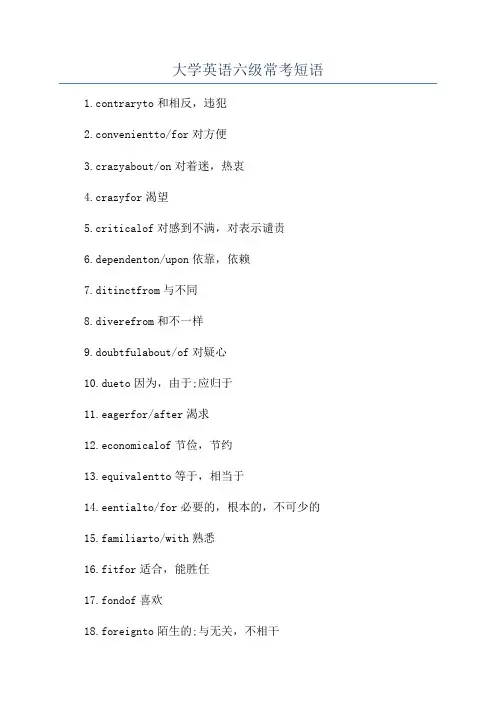 大学英语六级常考短语

1.contraryto 和相反，违犯

2.convenientto/for 对方便

3.crazyabout/on 对着迷，热衷

4.crazyfor 渴望

5.criticalof 对感到不满，对表示谴责

6.dependenton/upon 依靠，依赖

7.ditinctfrom 与不同

8.diverefrom 和不一样

9.doubtfulabout/of 对疑心

10.dueto 因为，由于;应归于

11.eagerfor/after 渴求

12.economicalof 节俭，节约

13.equivalentto 等于，相当于

14.eentialto/for 必要的，根本的，不可少的

15.familiarto/with 熟悉

16.fitfor 适合，能胜任

17.fondof 喜欢

18.foreignto 陌生的;与无关，不相干